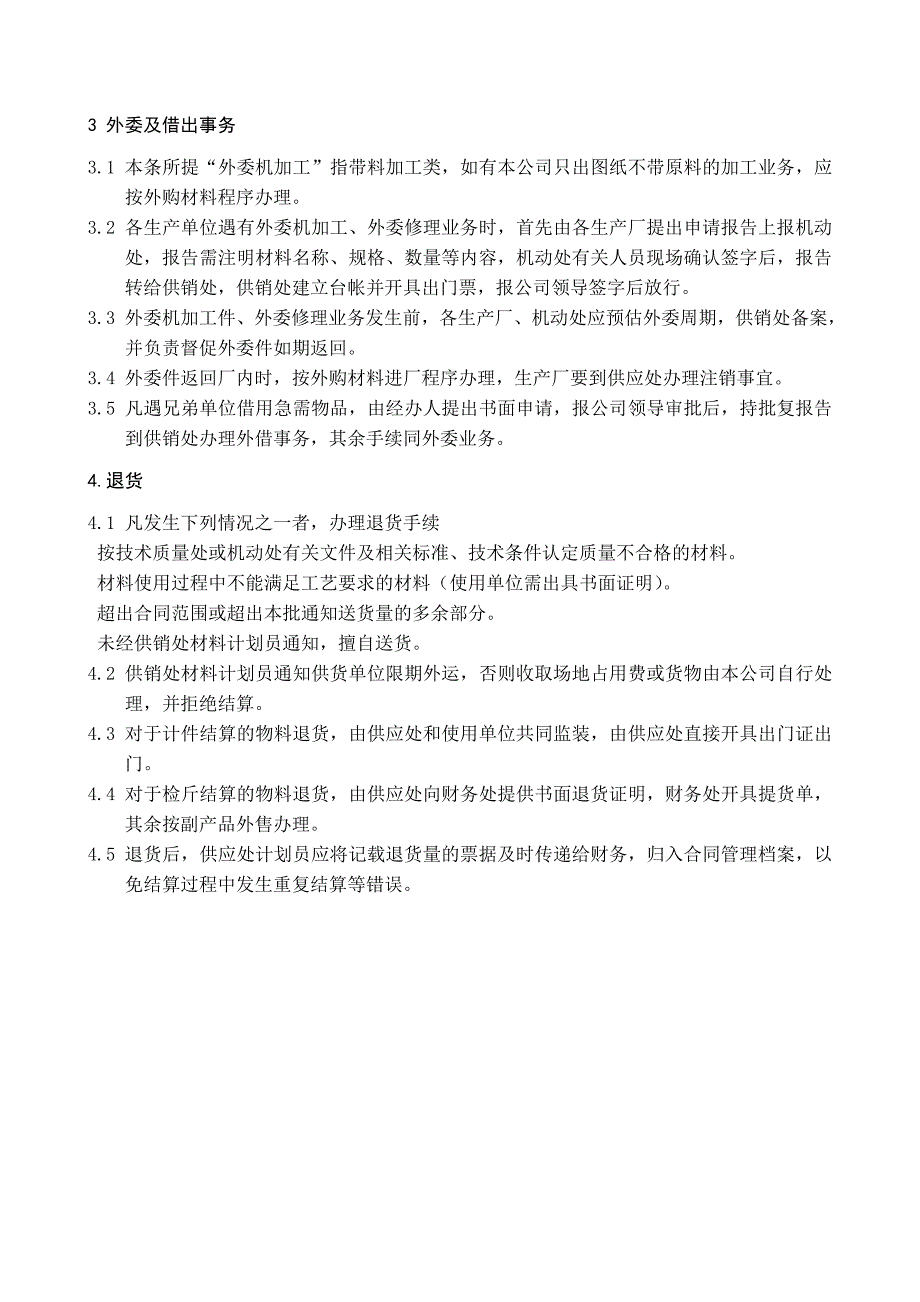 3 外委及借出事务

3.1 本条所提“外委机加工”指带料加工类，如有本公司只出图纸不带原料的加工业务，应按外购材料程序办理。

3.2 各生产单位遇有外委机加工、外委修理业务时，首先由各生产厂提出申请报告上报机动处，报告需注明材料名称、规格、数量等内容，机动处有关人员现场确认签字后，报告转给供销处，供销处建立台帐并开具出门票，报公司领导签字后放行。

3.3 外委机加工件、外委修理业务发生前，各生产厂、机动处应预估外委周期，供销处备案，并负责督促外委件如期返回。

3.4 外委件返回厂内时，按外购材料进厂程序办理，生产厂要到供应处办理注销事宜。

3.5 凡遇兄弟单位借用急需物品，由经办人提出书面申请，报公司领导审批后，持批复报告到供销处办理外借事务，其余手续同外委业务。

4.退货

4.1 凡发生下列情况之一者，办理退货手续

按技术质量处或机动处有关文件及相关标准、技术条件认定质量不合格的材料。

材料使用过程中不能满足工艺要求的材料（使用单位需出具书面证明）。

超出合同范围或超出本批通知送货量的多余部分。

未经供销处材料计划员通知，擅自送货。

4.2 供销处材料计划员通知供货单位限期外运，否则收取场地占用费或货物由本公司自行处理，并拒绝结算。

4.3 对于计件结算的物料退货，由供应处和使用单位共同监装，由供应处直接开具出门证出门。

4.4 对于检斤结算的物料退货，由供应处向财务处提供书面退货证明，财务处开具提货单，其余按副产品外售办理。

4.5 退货后，供应处计划员应将记载退货量的票据及时传递给财务，归入合同管理档案，以免结算过程中发生重复结算等错误。